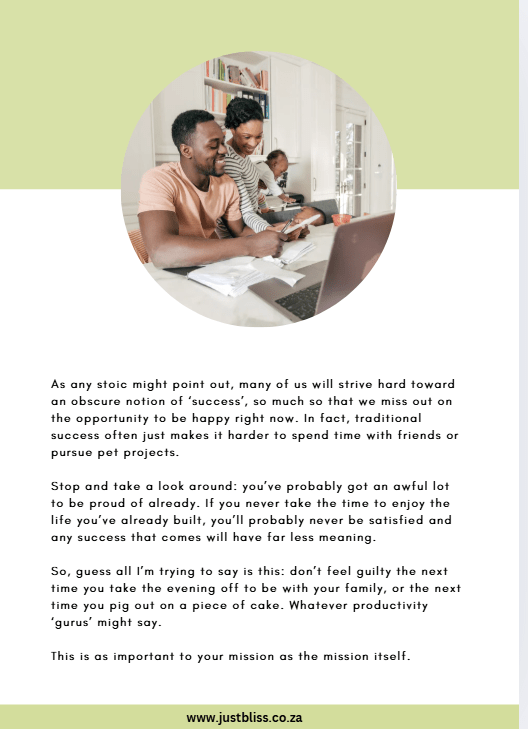 As any stoic might point out, many of us will strive hard toward an obscure notion of 'success', so much so that we miss out on the opportunity to be happy right now. In fact, traditional success often just makes it harder to spend time with friends or pursue pet projects.

Stop and take a look around: you've probably got an awful lot to be proud of already. If you never take the time to enjoy the life you've already built, you'll probably never be satisfied and any success that comes will have far less meaning.

So, guess all I'm trying to say is this: don't feel guilty the next time you take the evening off to be with your family, or the next time you pig out on a piece of cake. Whatever productivity 'gurus' might say.

This is as important to your mission as the mission itself.

www.justbliss.co.za